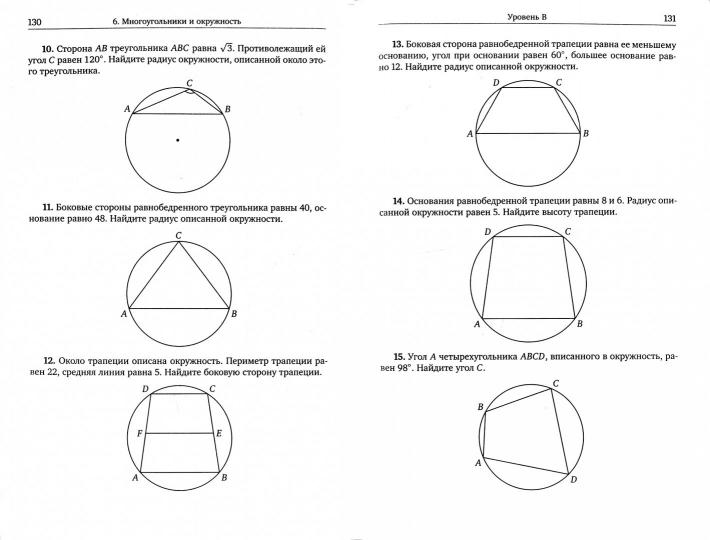 130 6. Многоугольники и окружность

10. Сторона AB треугольника ABC равна $\sqrt{3}$. Противолежащий ей угол C равен 120°. Найдите радиус окружности, описанной около этого треугольника.

C
A
B

11. Боковые стороны равнобедренного треугольника равны 40, основание равно 48. Найдите радиус описанной окружности.

C
A
B

12. Около трапеции описана окружность. Периметр трапеции равен 22, средняя линия равна 5. Найдите боковую сторону трапеции.

D
C
F
E
A
B

Уровень B 131

13. Боковая сторона равнобедренной трапеции равна ее меньшему основанию, угол при основании равен 60°, большее основание равно 12. Найдите радиус описанной окружности.

D
C
A
B

14. Основания равнобедренной трапеции равны 8 и 6. Радиус описанной окружности равен 5. Найдите высоту трапеции.

D
C
A
B

15. Угол A четырехугольника ABCD, вписанного в окружность, равен 98°. Найдите угол C.

C
B
A
D